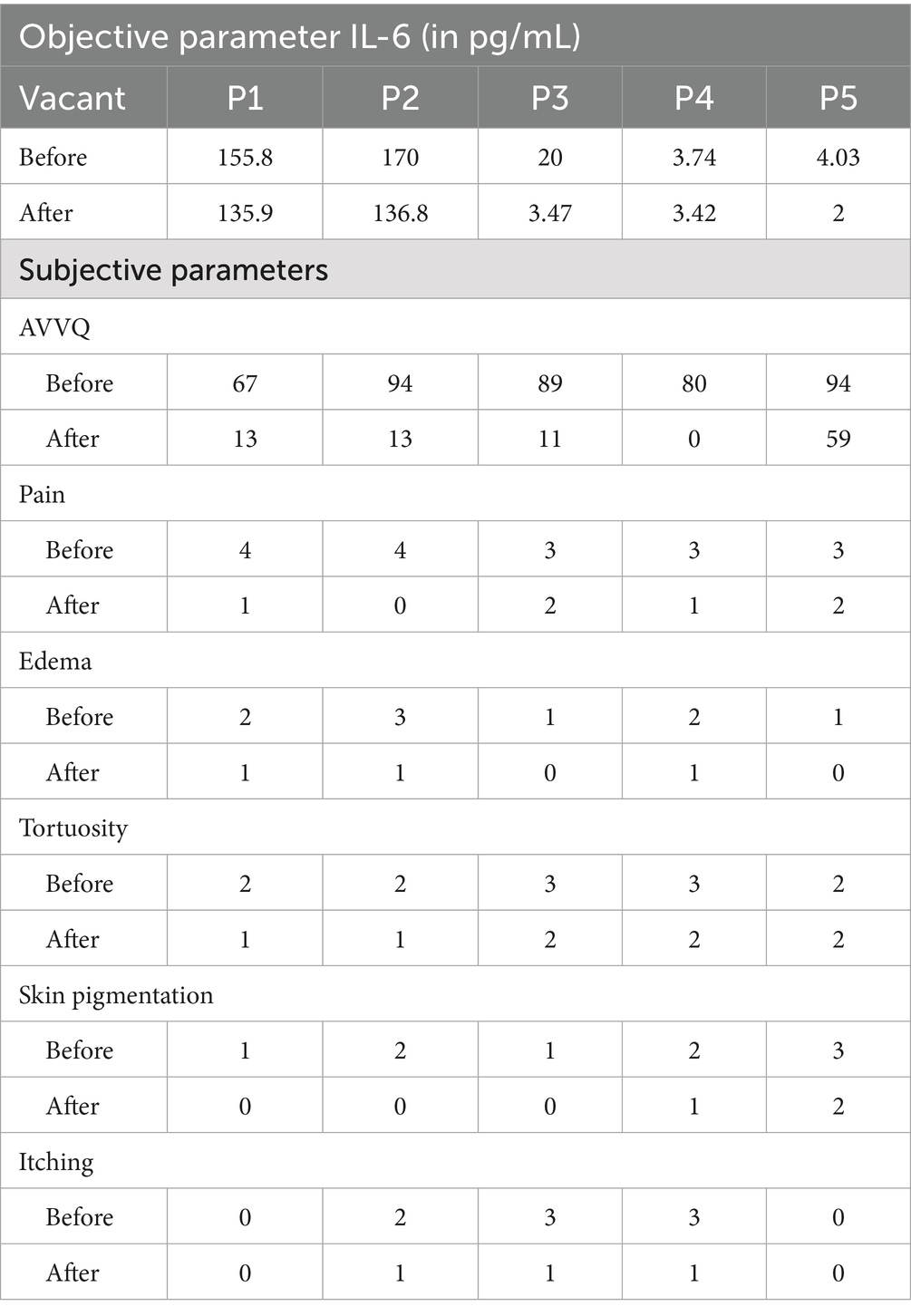 | Objective parameter IL-6 (in pg/mL) | | | | | |
|---|---|---|---|---|---|
| Vacant | P1 | P2 | P3 | P4 | P5 |
| Before | 155.8 | 170 | 20 | 3.74 | 4.03 |
| After | 135.9 | 136.8 | 3.47 | 3.42 | 2 |
| Subjective parameters | | | | | |
| AVVQ | | | | | |
| Before | 67 | 94 | 89 | 80 | 94 |
| After | 13 | 13 | 11 | 0 | 59 |
| Pain | | | | | |
| Before | 4 | 4 | 3 | 3 | 3 |
| After | 1 | 0 | 2 | 1 | 2 |
| Edema | | | | | |
| Before | 2 | 3 | 1 | 2 | 1 |
| After | 1 | 1 | 0 | 1 | 0 |
| Tortuosity | | | | | |
| Before | 2 | 2 | 3 | 3 | 2 |
| After | 1 | 1 | 2 | 2 | 2 |
| Skin pigmentation | | | | | |
| Before | 1 | 2 | 1 | 2 | 3 |
| After | 0 | 0 | 0 | 1 | 2 |
| Itching | | | | | |
| Before | 0 | 2 | 3 | 3 | 0 |
| After | 0 | 1 | 1 | 1 | 0 |